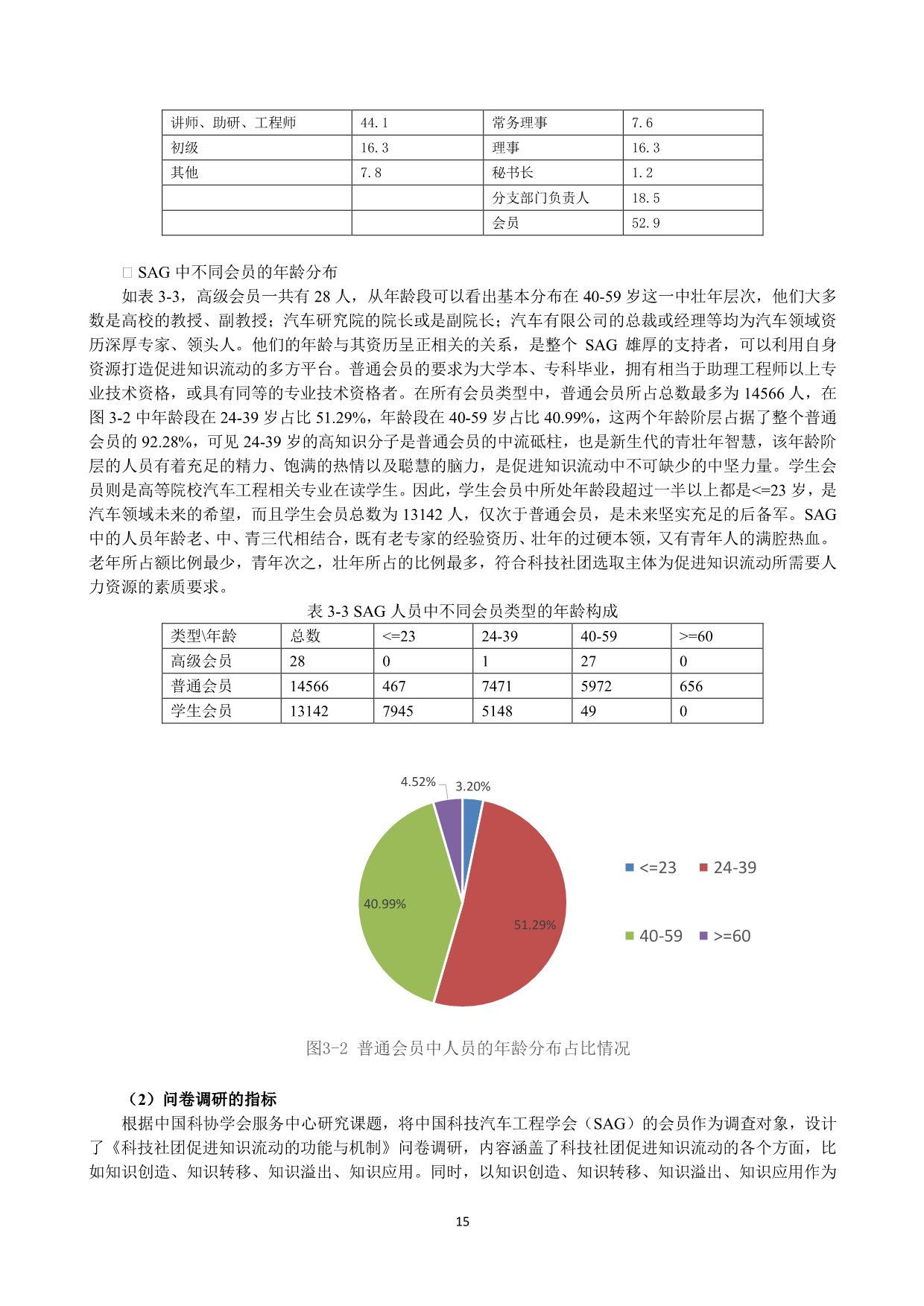 | 讲师、助研、工程师 | 44.1 | 常务理事 | 7.6 |
|---|---|---|---|
| 初级 | 16.3 | 理事 | 16.3 |
| 其他 | 7.8 | 秘书长 | 1.2 |
| | | 分支部门负责人 | 18.5 |
| | | 会员 | 52.9 |

□ SAG 中不同会员的年龄分布

如表 3-3，高级会员一共有 28 人，从年龄段可以看出基本分布在 40-59 岁这一中壮年层次，他们大多数是高校的教授、副教授；汽车研究院的院长或是副院长；汽车有限公司的总裁或经理等均为汽车领域资历深厚专家、领头人。他们的年龄与其资历呈正相关的关系，是整个 SAG 雄厚的支持者，可以利用自身资源打造促进知识流动的多方平台。普通会员的要求为大学本、专科毕业，拥有相当于助理工程师以上专业技术资格，或具有同等的专业技术资格者。在所有会员类型中，普通会员所占总数最多为 14566 人，在图 3-2 中年龄段在 24-39 岁占比 51.29%，年龄段在 40-59 岁占比 40.99%，这两个年龄阶层占据了整个普通会员的 92.28%，可见 24-39 岁的高知识分子是普通会员的中流砥柱，也是新生代的青壮年智慧，该年龄阶层的人员有着充足的精力、饱满的热情以及聪慧的脑力，是促进知识流动中不可缺少的中坚力量。学生会员则是高等院校汽车工程相关专业在读学生。因此，学生会员中所处年龄段超过一半以上都是<=23 岁，是汽车领域未来的希望，而且学生会员总数为 13142 人，仅次于普通会员，是未来坚实充足的后备军。SAG 中的人员年龄老、中、青三代相结合，既有老专家的经验资历、壮年的过硬本领，又有青年人的满腔热血。老年所占额比例最少，青年次之，壮年所占的比例最多，符合科技社团选取主体为促进知识流动所需要人力资源的素质要求。

表 3-3 SAG 人员中不同会员类型的年龄构成

| 类型\年龄 | 总数 | <=23 | 24-39 | 40-59 | >=60 |
|---|---|---|---|---|---|
| 高级会员 | 28 | 0 | 1 | 27 | 0 |
| 普通会员 | 14566 | 467 | 7471 | 5972 | 656 |
| 学生会员 | 13142 | 7945 | 5148 | 49 | 0 |

4.52%
3.20%
40.99%
51.29%
<=23
24-39
40-59
>=60

图3-2 普通会员中人员的年龄分布占比情况

（2）问卷调研的指标

根据中国科协学会服务中心研究课题，将中国科技汽车工程学会（SAG）的会员作为调查对象，设计了《科技社团促进知识流动的功能与机制》问卷调研，内容涵盖了科技社团促进知识流动的各个方面，比如知识创造、知识转移、知识溢出、知识应用。同时，以知识创造、知识转移、知识溢出、知识应用作为

15